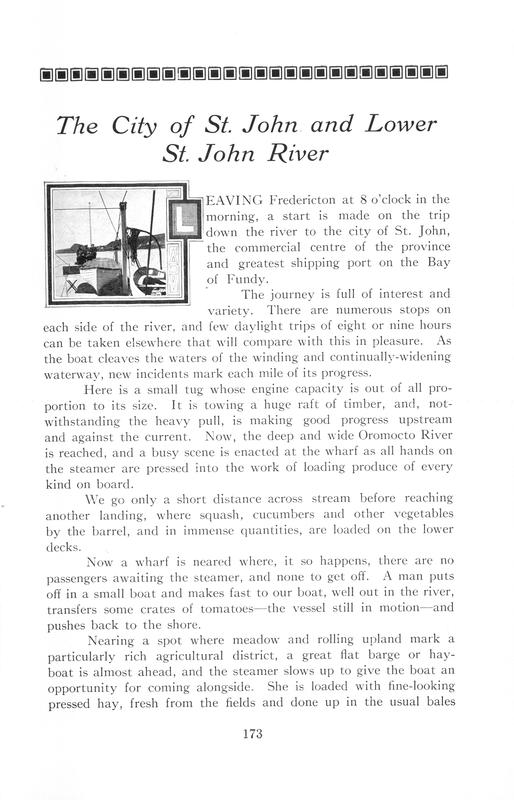 The City of St. John and Lower St. John River

LEAVING Fredericton at 8 o'clock in the morning, a start is made on the trip down the river to the city of St. John, the commercial centre of the province and greatest shipping port on the Bay of Fundy.

The journey is full of interest and variety. There are numerous stops on each side of the river, and few daylight trips of eight or nine hours can be taken elsewhere that will compare with this in pleasure. As the boat cleaves the waters of the winding and continually-widening waterway, new incidents mark each mile of its progress.

Here is a small tug whose engine capacity is out of all proportion to its size. It is towing a huge raft of timber, and, notwithstanding the heavy pull, is making good progress upstream and against the current. Now, the deep and wide Oromocto River is reached, and a busy scene is enacted at the wharf as all hands on the steamer are pressed into the work of loading produce of every kind on board.

We go only a short distance across stream before reaching another landing, where squash, cucumbers and other vegetables by the barrel, and in immense quantities, are loaded on the lower decks.

Now a wharf is neared where, it so happens, there are no passengers awaiting the steamer, and none to get off. A man puts off in a small boat and makes fast to our boat, well out in the river, transfers some crates of tomatoes—the vessel still in motion—and pushes back to the shore.

Nearing a spot where meadow and rolling upland mark a particularly rich agricultural district, a great flat barge or hay-boat is almost ahead, and the steamer slows up to give the boat an opportunity for coming alongside. She is loaded with fine-looking pressed hay, fresh from the fields and done up in the usual bales

173